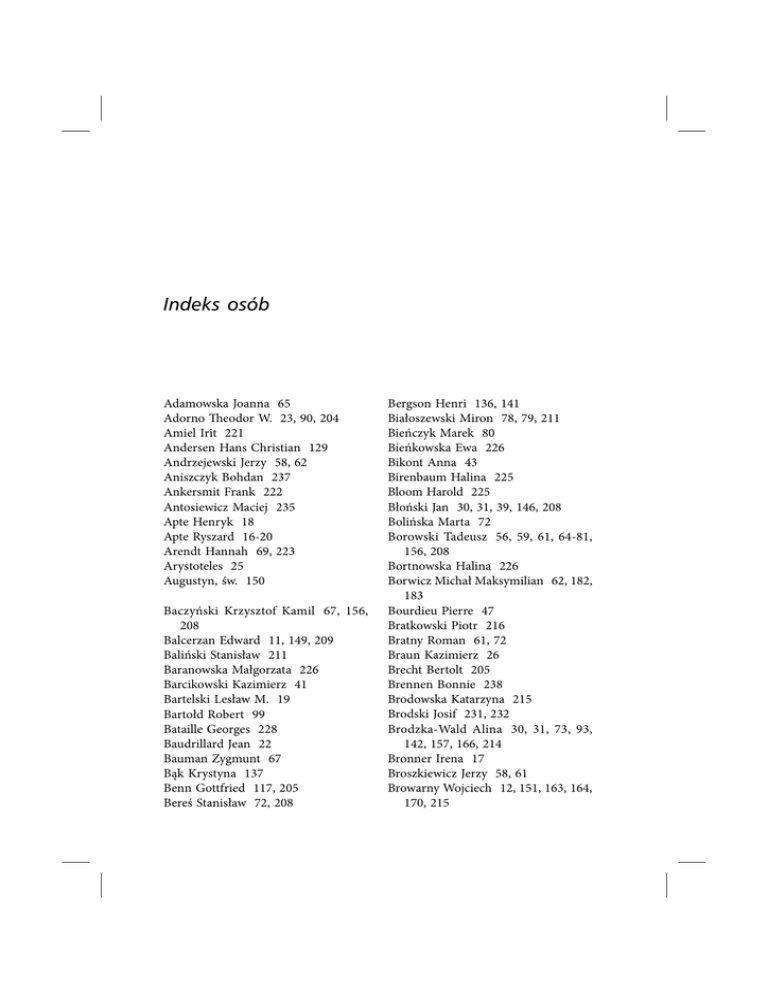 Indeks osób

Adamowska Joanna 65
Adorno Theodor W. 23, 90, 204
Amiel Irit 221
Andersen Hans Christian 129
Andrzejewski Jerzy 58, 62
Aniszczyk Bohdan 237
Ankersmit Frank 222
Antosiewicz Maciej 235
Apte Henryk 18
Apte Ryszard 16-20
Arendt Hannah 69, 223
Arystoteles 25
Augustyn, św. 150

Baczyński Krzysztof Kamil 67, 156, 208
Balcerzan Edward 11, 149, 209
Baliński Stanisław 211
Baranowska Małgorzata 226
Barcikowski Kazimierz 41
Bartelski Lesław M. 19
Bartołd Robert 99
Bataille Georges 228
Baudrillard Jean 22
Bauman Zygmunt 67
Bąk Krystyna 137
Benn Gottfried 117, 205
Bereś Stanisław 72, 208

Bergson Henri 136, 141
Białoszewski Miron 78, 79, 211
Bieńczyk Marek 80
Bieńkowska Ewa 226
Bikont Anna 43
Birenbaum Halina 225
Bloom Harold 225
Błoński Jan 30, 31, 39, 146, 208
Bolińska Marta 72
Borowski Tadeusz 56, 59, 61, 64-81, 156, 208
Bortnowska Halina 226
Borwicz Michał Maksymilian 62, 182, 183
Bourdieu Pierre 47
Bratkowski Piotr 216
Bratny Roman 61, 72
Braun Kazimierz 26
Brecht Bertolt 205
Brennen Bonnie 238
Brodowska Katarzyna 215
Brodski Josif 231, 232
Brodzka-Wald Alina 30, 31, 73, 93, 142, 157, 166, 214
Bronner Irena 17
Broszkiewicz Jerzy 58, 61
Browarny Wojciech 12, 151, 163, 164, 170, 215